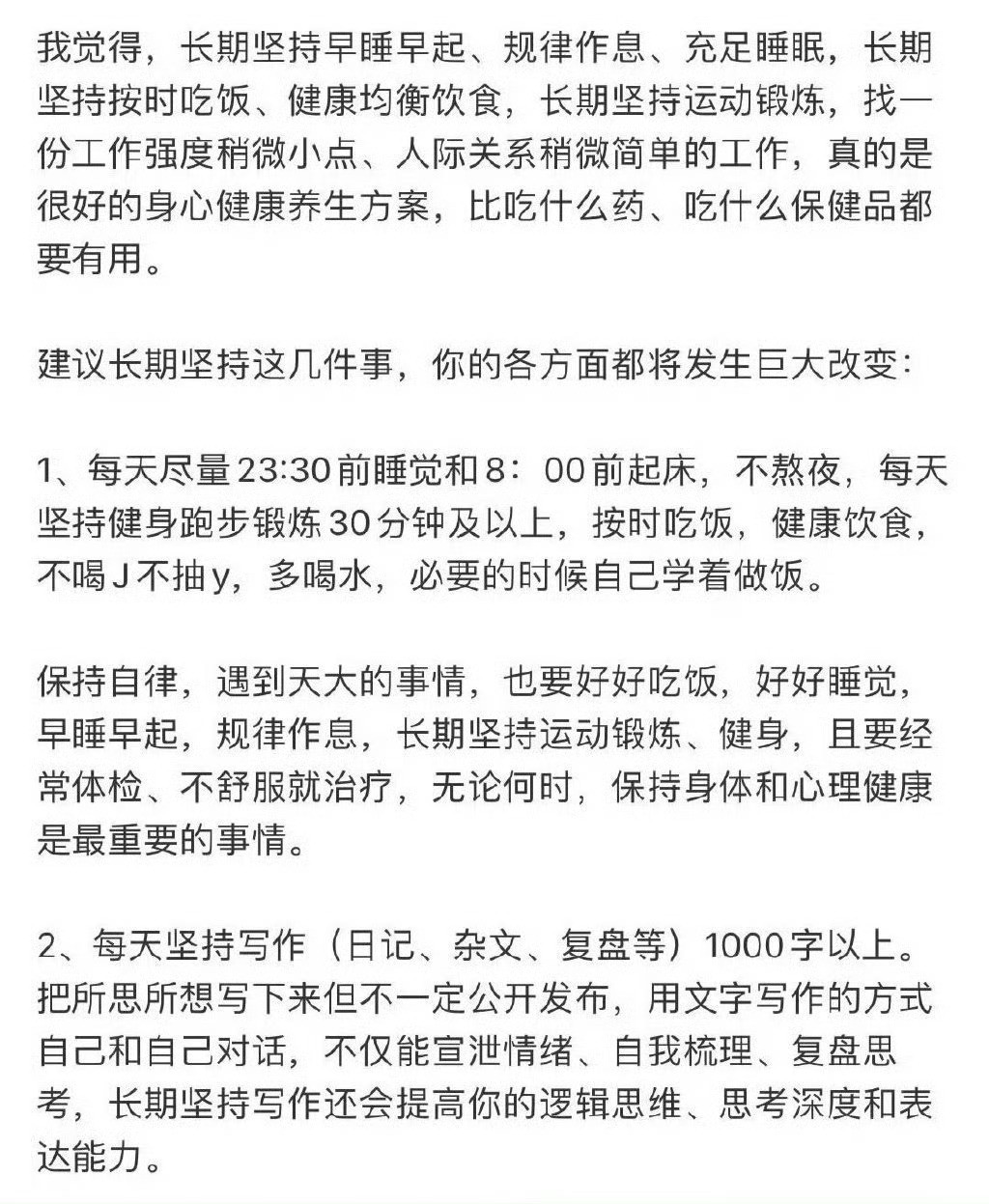 我觉得，长期坚持早睡早起、规律作息、充足睡眠，长期坚持按时吃饭、健康均衡饮食，长期坚持运动锻炼，找一份工作强度稍微小点、人际关系稍微简单的工作，真的是很好的身心健康养生方案，比吃什么药、吃什么保健品都要有用。

建议长期坚持这几件事，你的各方面都将发生巨大改变:

1、每天尽量23:30前睡觉和8：00前起床，不熬夜，每天坚持健身跑步锻炼30分钟及以上，按时吃饭，健康饮食，不喝J不抽y，多喝水，必要的时候自己学着做饭。

保持自律，遇到天大的事情，也要好好吃饭，好好睡觉，早睡早起，规律作息，长期坚持运动锻炼、健身，且要经常体检、不舒服就治疗，无论何时，保持身体和心理健康是最重要的事情。

2、每天坚持写作（日记、杂文、复盘等）1000字以上。把所思所想写下来但不一定公开发布，用文字写作的方式自己和自己对话，不仅能宣泄情绪、自我梳理、复盘思考，长期坚持写作还会提高你的逻辑思维、思考深度和表达能力。